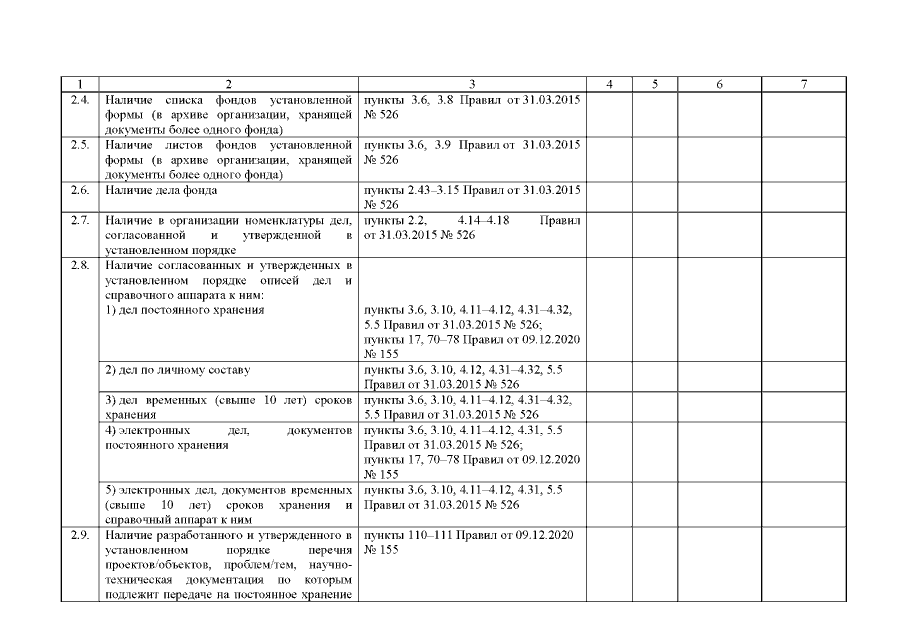 | 1 | 2 | 3 | 4 | 5 | 6 | 7 |
|---|---|---|---|---|---|---|
| 2.4. | Наличие списка фондов установленной формы (в архиве организации, хранящей документы более одного фонда) | пункты 3.6, 3.8 Правил от 31.03.2015 № 526 | | | | |
| 2.5. | Наличие листов фондов установленной формы (в архиве организации, хранящей документы более одного фонда) | пункты 3.6, 3.9 Правил от 31.03.2015 № 526 | | | | |
| 2.6. | Наличие дела фонда | пункты 2.43–3.15 Правил от 31.03.2015 № 526 | | | | |
| 2.7. | Наличие в организации номенклатуры дел, согласованной и утвержденной в установленном порядке | пункты 2.2, 4.14–4.18 Правил от 31.03.2015 № 526 | | | | |
| 2.8. | Наличие согласованных и утвержденных в установленном порядке описей дел и справочного аппарата к ним: 1) дел постоянного хранения | пункты 3.6, 3.10, 4.11–4.12, 4.31–4.32, 5.5 Правил от 31.03.2015 № 526; пункты 17, 70–78 Правил от 09.12.2020 № 155 | | | | |
| | 2) дел по личному составу | пункты 3.6, 3.10, 4.12, 4.31–4.32, 5.5 Правил от 31.03.2015 № 526 | | | | |
| | 3) дел временных (свыше 10 лет) сроков хранения | пункты 3.6, 3.10, 4.11–4.12, 4.31–4.32, 5.5 Правил от 31.03.2015 № 526 | | | | |
| | 4) электронных дел, документов постоянного хранения | пункты 3.6, 3.10, 4.11–4.12, 4.31, 5.5 Правил от 31.03.2015 № 526; пункты 17, 70–78 Правил от 09.12.2020 № 155 | | | | |
| | 5) электронных дел, документов временных (свыше 10 лет) сроков хранения и справочный аппарат к ним | пункты 3.6, 3.10, 4.11–4.12, 4.31, 5.5 Правил от 31.03.2015 № 526 | | | | |
| 2.9. | Наличие разработанного и утвержденного в установленном порядке перечня проектов/объектов, проблем/тем, научно-техническая документация по которым подлежит передаче на постоянное хранение | пункты 110–111 Правил от 09.12.2020 № 155 | | | | |